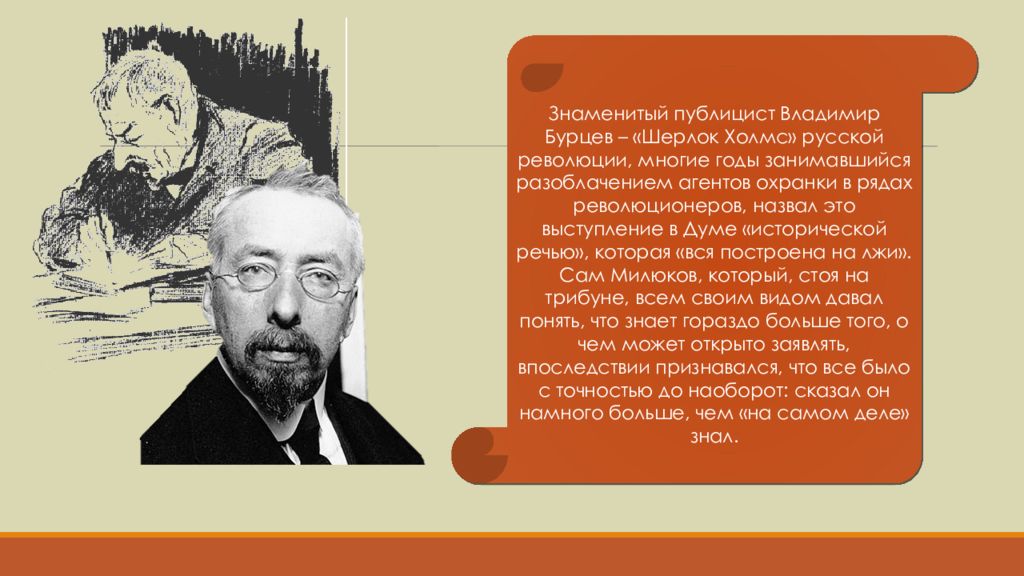 Знаменитый публицист Владимир Бурцев – «Шерлок Холмс» русской революции, многие годы занимавшийся разоблачением агентов охранки в рядах революционеров, назвал это выступление в Думе «исторической речью», которая «вся построена на лжи». Сам Милюков, который, стоя на трибуне, всем своим видом давал понять, что знает гораздо больше того, о чем может открыто заявлять, впоследствии признавался, что все было с точностью до наоборот: сказал он намного больше, чем «на самом деле» знал.